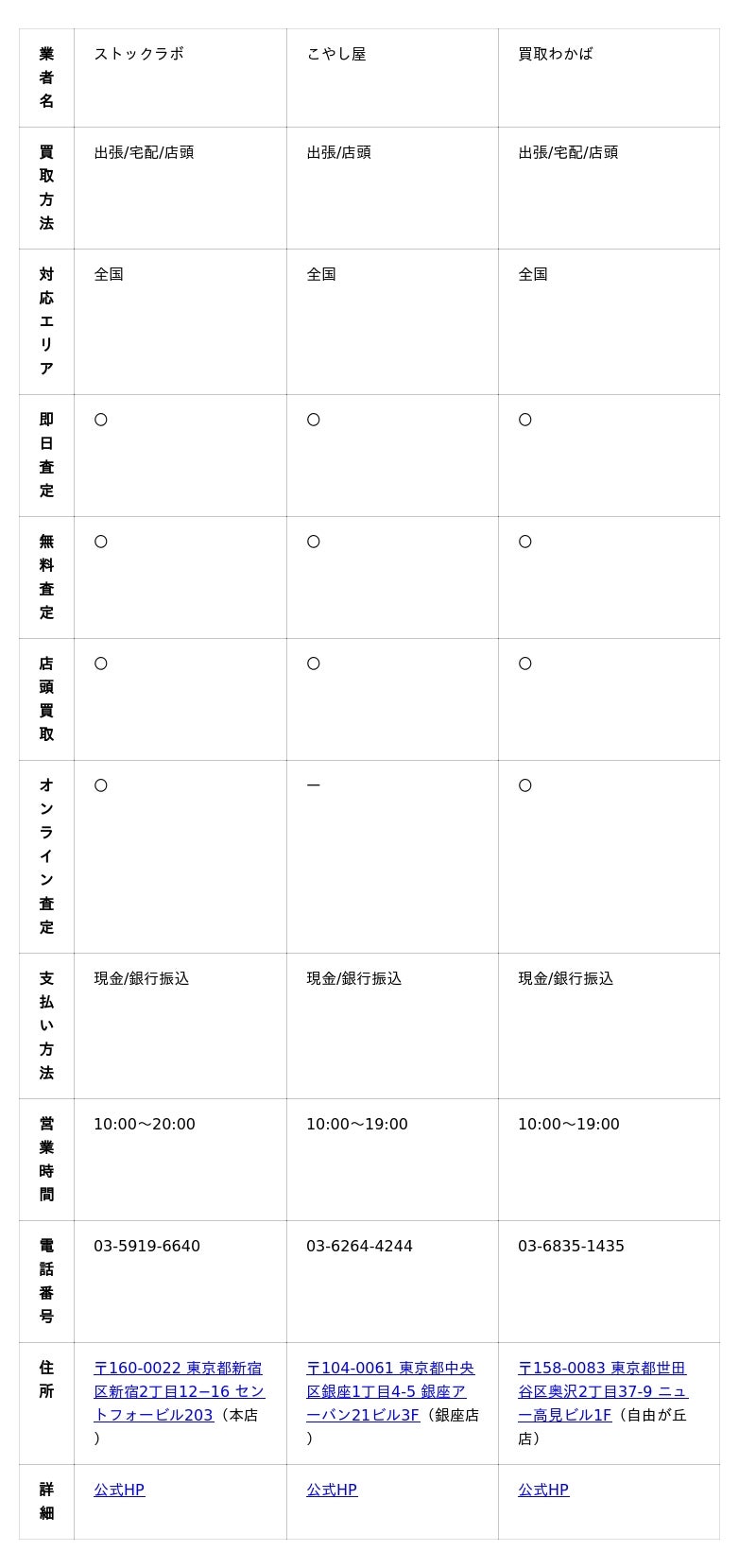 | 業者名 | ストックラボ | こやし屋 | 買取わかば |
|---|---|---|---|
| 買取方法 | 出張/宅配/店頭 | 出張/店頭 | 出張/宅配/店頭 |
| 対応エリア | 全国 | 全国 | 全国 |
| 即日査定 | ○ | ○ | ○ |
| 無料査定 | ○ | ○ | ○ |
| 店頭買取 | ○ | ○ | ○ |
| オンライン査定 | ○ | ー | ○ |
| 支払い方法 | 現金/銀行振込 | 現金/銀行振込 | 現金/銀行振込 |
| 営業時間 | 10:00〜20:00 | 10:00〜19:00 | 10:00〜19:00 |
| 電話番号 | 03-5919-6640 | 03-6264-4244 | 03-6835-1435 |
| 住所 | 〒160-0022 東京都新宿区新宿2丁目12−16 セントフォービル203（本店） | 〒104-0061 東京都中央区銀座1丁目4-5 銀座アーバン21ビル3F（銀座店） | 〒158-0083 東京都世田谷区奥沢2丁目37-9 ニュー高見ビル1F（自由が丘店） |
| 詳細 | 公式HP | 公式HP | 公式HP |